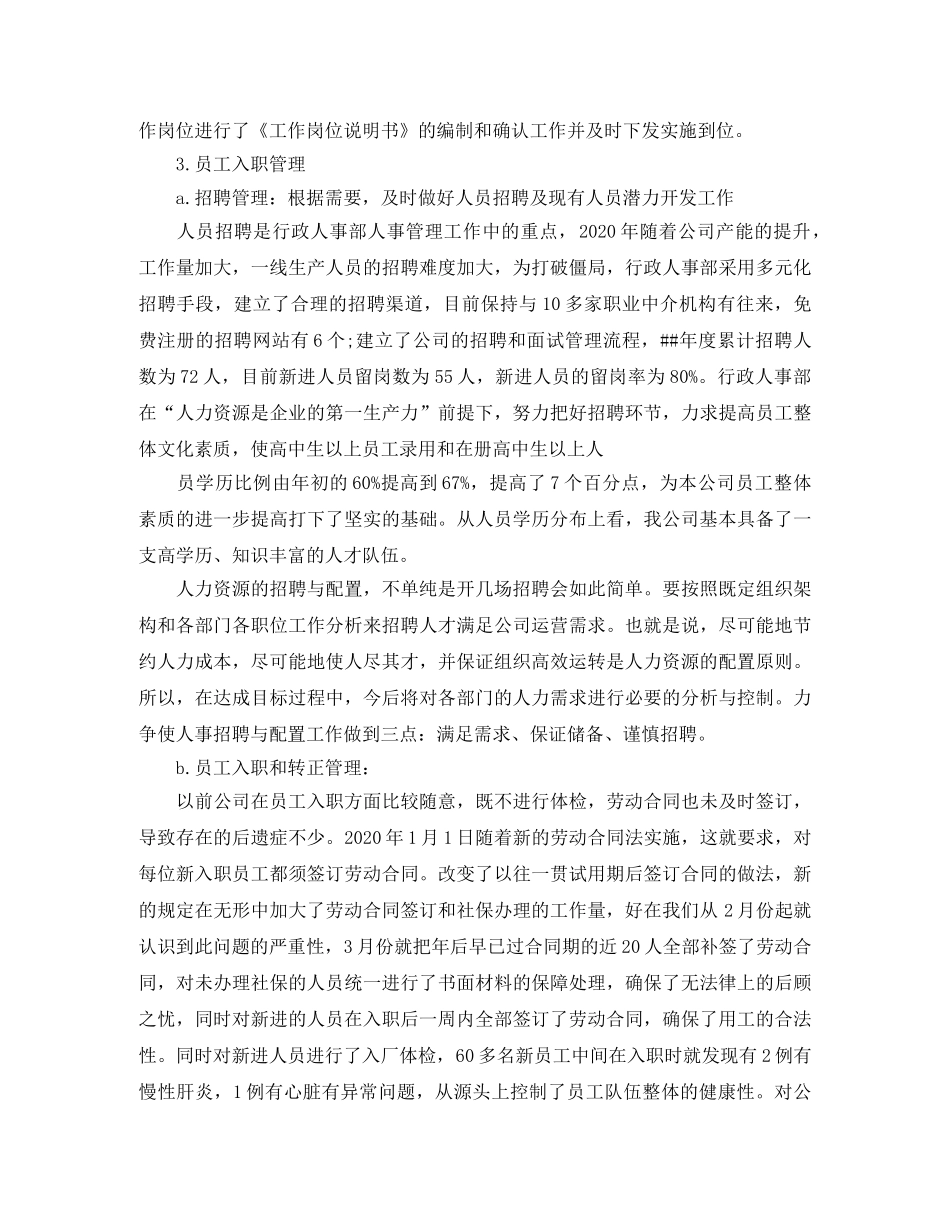 作岗位进行了《工作岗位说明书》的编制和确认工作并及时下发实施到位。

3.员工入职管理

a.招聘管理：根据需要，及时做好人员招聘及现有人员潜力开发工作

人员招聘是行政人事部人事管理工作中的重点，2020年随着公司产能的提升，工作量加大，一线生产人员的招聘难度加大，为打破僵局，行政人事部采用多元化招聘手段，建立了合理的招聘渠道，目前保持与10多家职业中介机构有往来，免费注册的招聘网站有6个;建立了公司的招聘和面试管理流程，##年度累计招聘人数为72人，目前新进人员留岗数为55人，新进人员的留岗率为80%。行政人事部在“人力资源是企业的第一生产力”前提下，努力把好招聘环节，力求提高员工整体文化素质，使高中生以上员工录用和在册高中生以上人

员学历比例由年初的60%提高到67%，提高了7个百分点，为本公司员工整体素质的进一步提高打下了坚实的基础。从人员学历分布上看，我公司基本具备了一支高学历、知识丰富的人才队伍。

人力资源的招聘与配置，不单纯是开几场招聘会如此简单。要按照既定组织架构和各部门各职位工作分析来招聘人才满足公司运营需求。也就是说，尽可能地节约人力成本，尽可能地使人尽其才，并保证组织高效运转是人力资源的配置原则。所以，在达成目标过程中，今后将对各部门的人力需求进行必要的分析与控制。力争使人事招聘与配置工作做到三点：满足需求、保证储备、谨慎招聘。

b.员工入职和转正管理：

以前公司在员工入职方面比较随意，既不进行体检，劳动合同也未及时签订，导致存在的后遗症不少。2020年1月1日随着新的劳动合同法实施，这就要求，对每位新入职员工都须签订劳动合同。改变了以往一贯试用期后签订合同的做法，新的规定在无形中加大了劳动合同签订和社保办理的工作量，好在我们从2月份起就认识到此问题的严重性，3月份就把年后早已过合同期的近20人全部补签了劳动合同，对未办理社保的人员统一进行了书面材料的保障处理，确保了无法律上的后顾之忧，同时对新进的人员在入职后一周内全部签订了劳动合同，确保了用工的合法性。同时对新进人员进行了入厂体检，60多名新员工中间在入职时就发现有2例有慢性肝炎，1例有心脏有异常问题，从源头上控制了员工队伍整体的健康性。对公